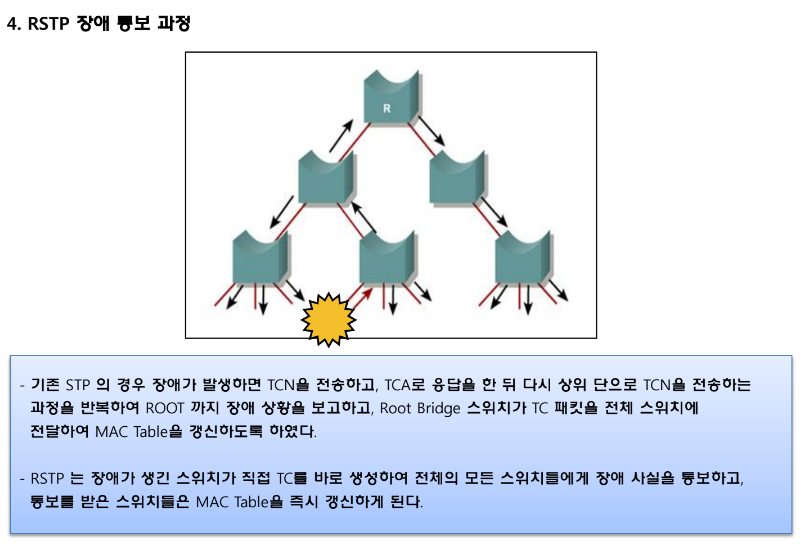 4. RSTP 장애 통보 과정

R

- 기존 STP 의 경우 장애가 발생하면 TCN을 전송하고, TCA로 응답을 한 뒤 다시 상위 단으로 TCN을 전송하는 과정을 반복하여 ROOT 까지 장애 상황을 보고하고, Root Bridge 스위치가 TC 패킷을 전체 스위치에 전달하여 MAC Table을 갱신하도록 하였다.

- RSTP 는 장애가 생긴 스위치가 직접 TC를 바로 생성하여 전체의 모든 스위치들에게 장애 사실을 통보하고, 통보를 받은 스위치들은 MAC Table을 즉시 갱신하게 된다.